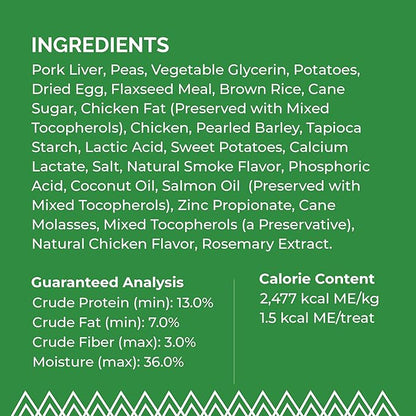 INGREDIENTS

Pork Liver, Peas, Vegetable Glycerin, Potatoes, Dried Egg, Flaxseed Meal, Brown Rice, Cane Sugar, Chicken Fat (Preserved with Mixed Tocopherols), Chicken, Pearled Barley, Tapioca Starch, Lactic Acid, Sweet Potatoes, Calcium Lactate, Salt, Natural Smoke Flavor, Phosphoric Acid, Coconut Oil, Salmon Oil (Preserved with Mixed Tocopherols), Zinc Propionate, Cane Molasses, Mixed Tocopherols (a Preservative), Natural Chicken Flavor, Rosemary Extract.

Guaranteed Analysis
Crude Protein (min): 13.0%
Crude Fat (min): 7.0%
Crude Fiber (max): 3.0%
Moisture (max): 36.0%

Calorie Content
2,477 kcal ME/kg
1.5 kcal ME/treat